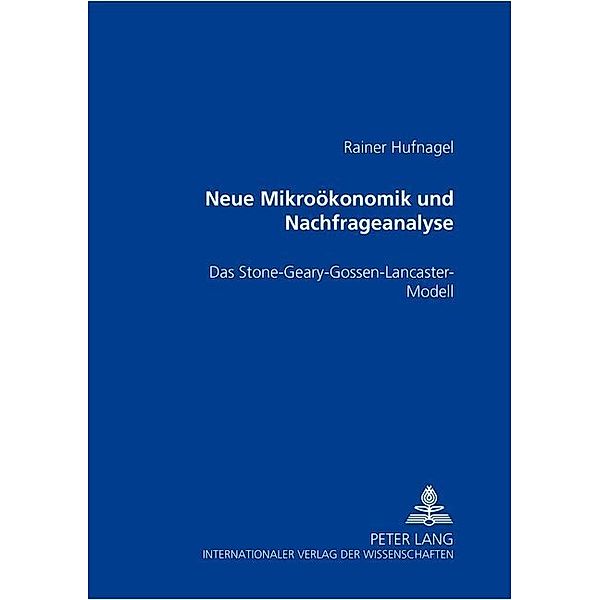 Rainer Hufnagel

Neue Mikroökonomik und Nachfrageanalyse

Das Stone-Geary-Gossen-Lancaster-Modell

PETER LANG
INTERNATIONALER VERLAG DER WISSENSCHAFTEN